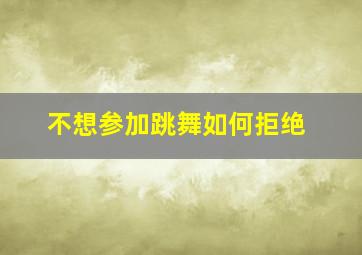 不想参加跳舞如何拒绝